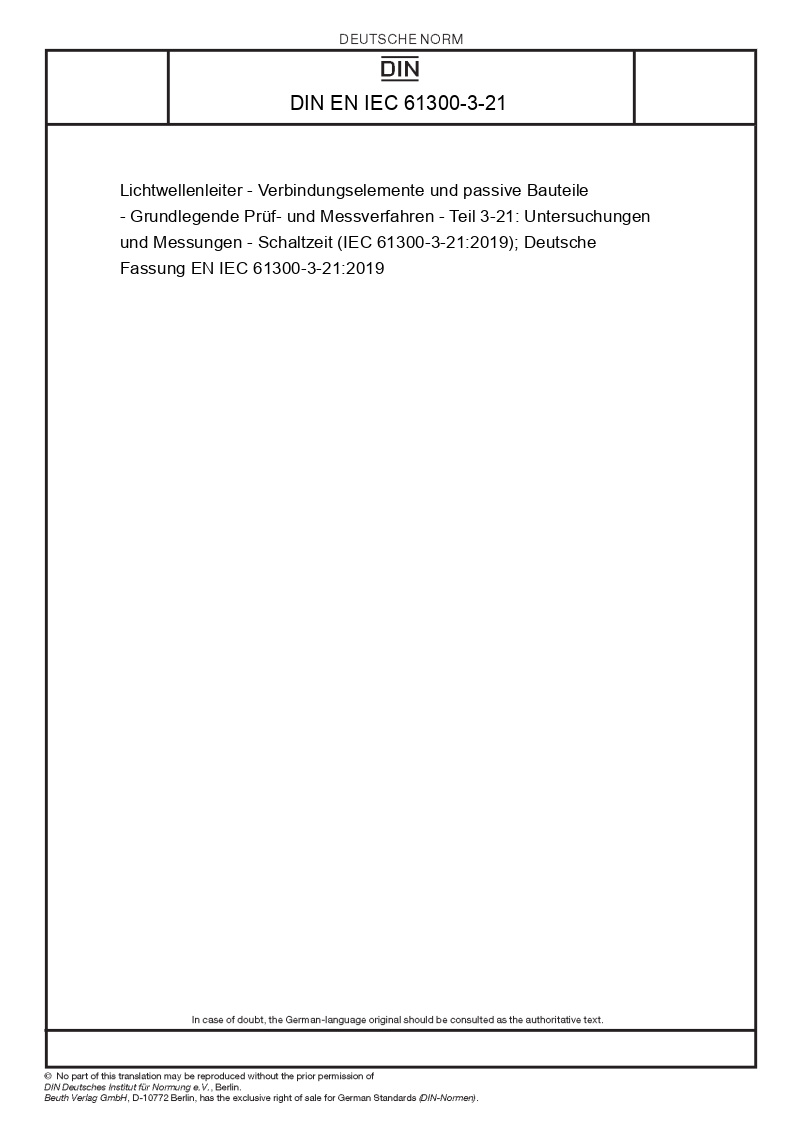 DEUTSCHE NORM

DIN

DIN EN IEC 61300-3-21

Lichtwellenleiter - Verbindungselemente und passive Bauteile - Grundlegende Prüf- und Messverfahren - Teil 3-21: Untersuchungen und Messungen - Schaltzeit (IEC 61300-3-21:2019); Deutsche Fassung EN IEC 61300-3-21:2019

In case of doubt, the German-language original should be consulted as the authoritative text.

© No part of this translation may be reproduced without the prior permission of DIN Deutsches Institut für Normung e.V., Berlin.
Beuth Verlag GmbH, D-10772 Berlin, has the exclusive right of sale for German Standards (DIN-Normen).